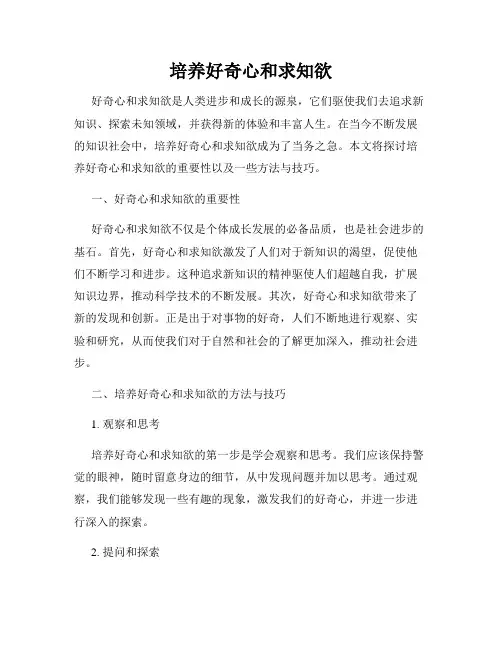 培养好奇心和求知欲

好奇心和求知欲是人类进步和成长的源泉，它们驱使我们去追求新知识、探索未知领域，并获得新的体验和丰富人生。在当今不断发展的知识社会中，培养好奇心和求知欲成为了当务之急。本文将探讨培养好奇心和求知欲的重要性以及一些方法与技巧。

一、好奇心和求知欲的重要性

好奇心和求知欲不仅是个体成长发展的必备品质，也是社会进步的基石。首先，好奇心和求知欲激发了人们对于新知识的渴望，促使他们不断学习和进步。这种追求新知识的精神驱使人们超越自我，扩展知识边界，推动科学技术的不断发展。其次，好奇心和求知欲带来了新的发现和创新。正是出于对事物的好奇，人们不断地进行观察、实验和研究，从而使我们对于自然和社会的了解更加深入，推动社会进步。

二、培养好奇心和求知欲的方法与技巧

1. 观察和思考

培养好奇心和求知欲的第一步是学会观察和思考。我们应该保持警觉的眼神，随时留意身边的细节，从中发现问题并加以思考。通过观察，我们能够发现一些有趣的现象，激发我们的好奇心，并进一步进行深入的探索。

2. 提问和探索